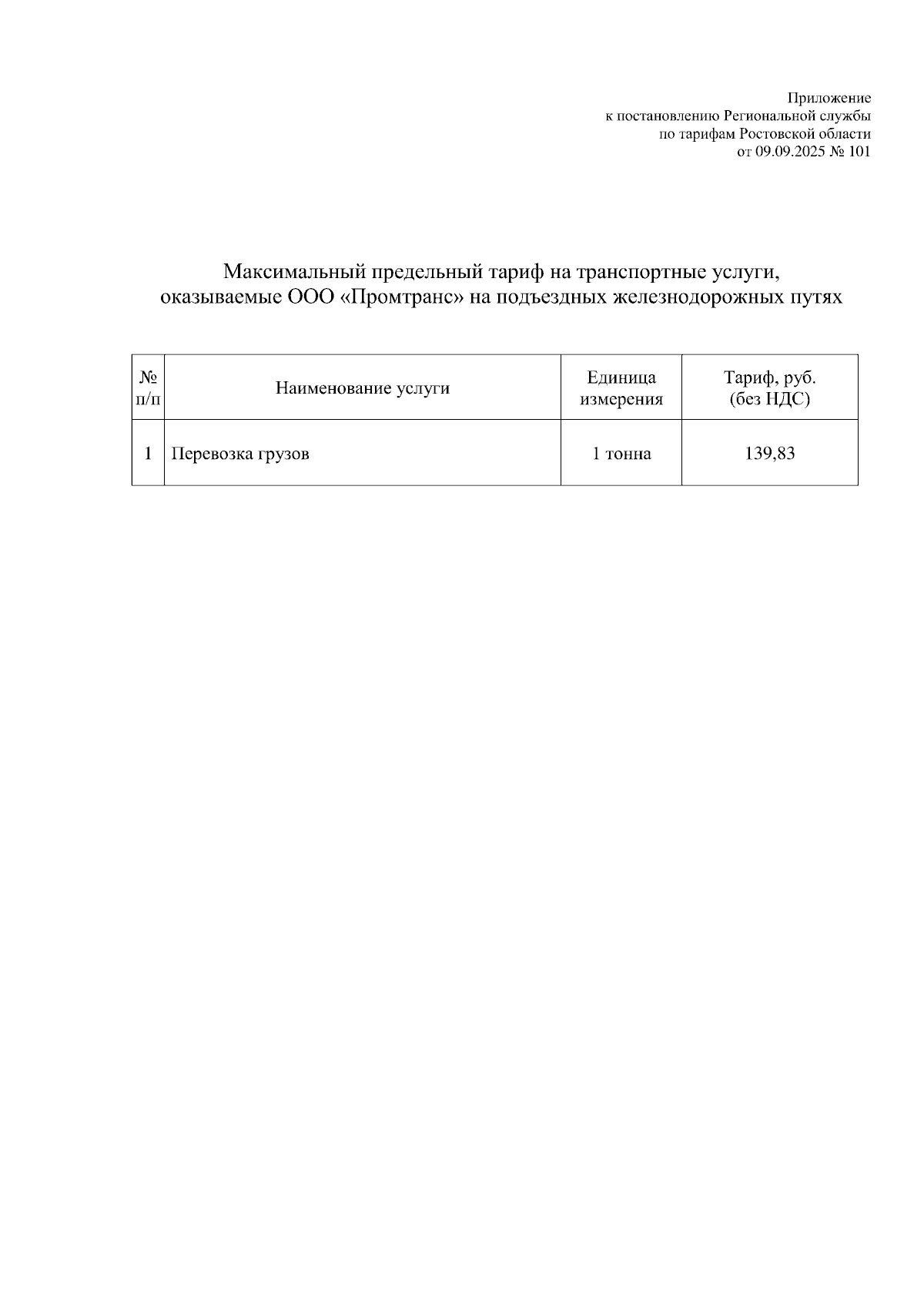 Приложение
к постановлению Региональной службы
по тарифам Ростовской области
от 09.09.2025 № 101

Максимальный предельный тариф на транспортные услуги, оказываемые ООО «Промтранс» на подъездных железнодорожных путях

| № п/п | Наименование услуги | Единица измерения | Тариф, руб. (без НДС) |
|---|---|---|---|
| 1 | Перевозка грузов | 1 тонна | 139,83 |